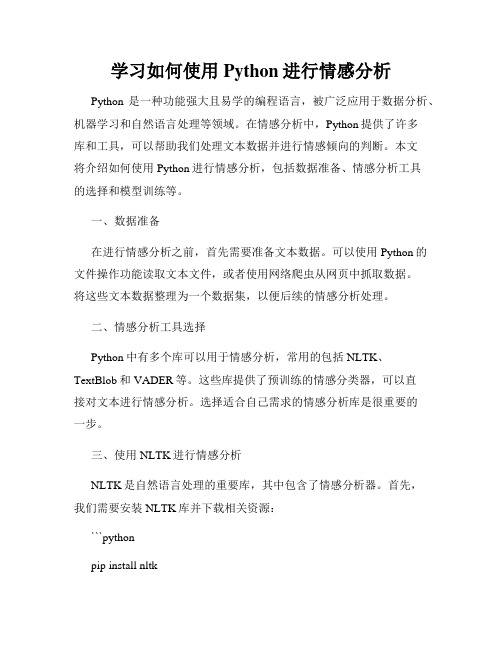 学习如何使用 Python 进行情感分析

Python 是一种功能强大且易学的编程语言，被广泛应用于数据分析、机器学习和自然语言处理等领域。在情感分析中，Python 提供了许多库和工具，可以帮助我们处理文本数据并进行情感倾向的判断。本文将介绍如何使用 Python 进行情感分析，包括数据准备、情感分析工具的选择和模型训练等。

一、数据准备

在进行情感分析之前，首先需要准备文本数据。可以使用 Python 的文件操作功能读取文本文件，或者使用网络爬虫从网页中抓取数据。将这些文本数据整理为一个数据集，以便后续的情感分析处理。

二、情感分析工具选择

Python 中有多个库可以用于情感分析，常用的包括 NLTK、TextBlob 和 VADER 等。这些库提供了预训练的情感分类器，可以直接对文本进行情感分析。选择适合自己需求的情感分析库是很重要的一步。

三、使用 NLTK 进行情感分析

NLTK 是自然语言处理的重要库，其中包含了情感分析器。首先，我们需要安装 NLTK 库并下载相关资源：

```python

pip install nltk